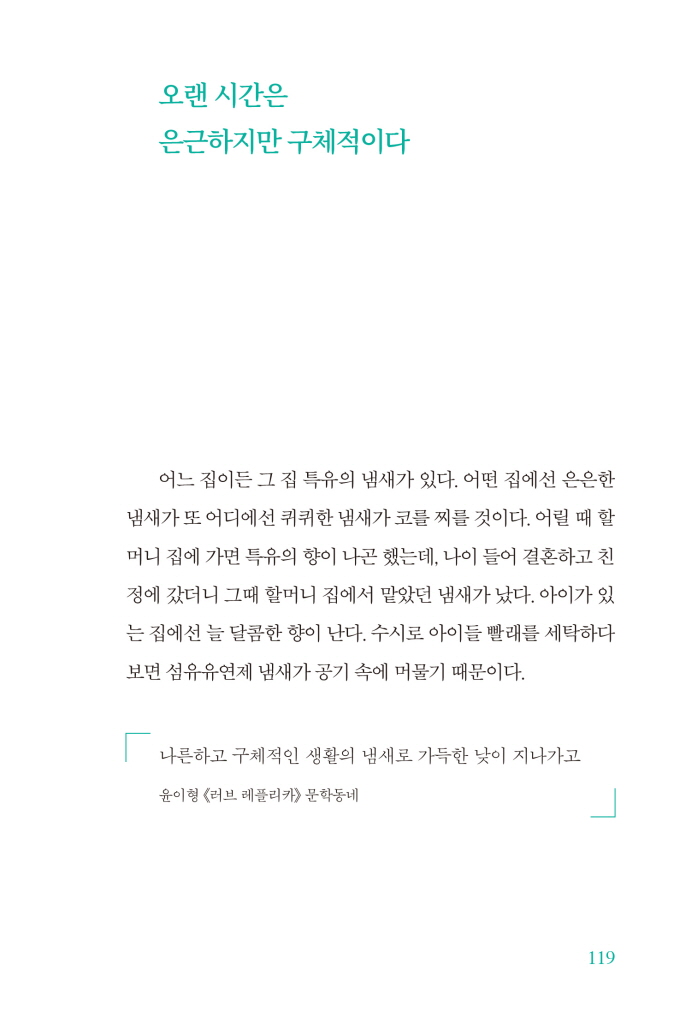 오랜 시간은
은근하지만 구체적이다

어느 집이든 그 집 특유의 냄새가 있다. 어떤 집에선 은은한 냄새가 또 어디에선 퀴퀴한 냄새가 코를 찌를 것이다. 어릴 때 할머니 집에 가면 특유의 향이 나곤 했는데, 나이 들어 결혼하고 친정에 갔더니 그때 할머니 집에서 맡았던 냄새가 났다. 아이가 있는 집에선 늘 달콤한 향이 난다. 수시로 아이들 빨래를 세탁하다 보면 섬유유연제 냄새가 공기 속에 머물기 때문이다.

나른하고 구체적인 생활의 냄새로 가득한 낮이 지나가고
윤이형 《러브 레플리카》 문학동네

119